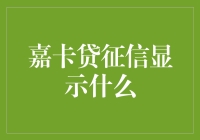 嘉卡贷征信显示什么